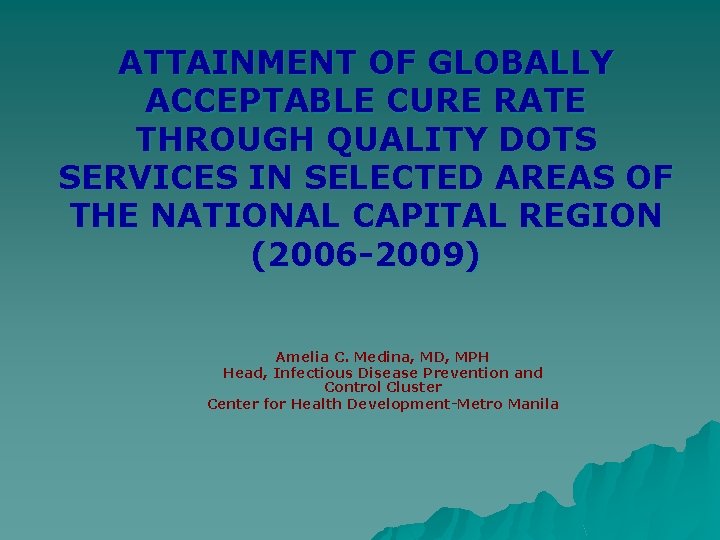 ATTAINMENT OF GLOBALLY ACCEPTABLE CURE RATE THROUGH QUALITY DOTS SERVICES IN SELECTED AREAS OF THE NATIONAL CAPITAL REGION (2006-2009)

Amelia C. Medina, MD, MPH
Head, Infectious Disease Prevention and Control Cluster
Center for Health Development-Metro Manila